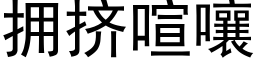 拥挤喧嚷